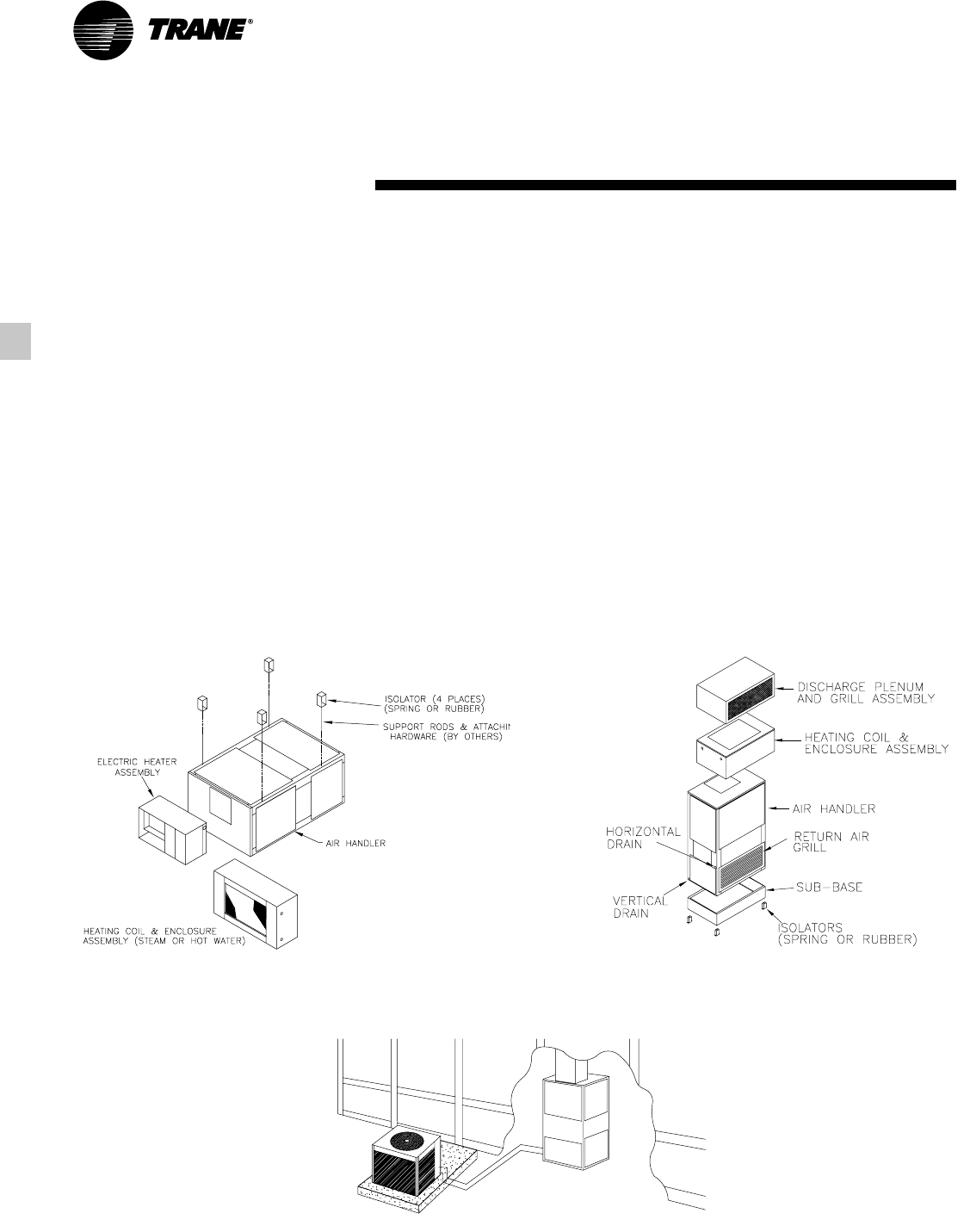 TRANE®

ISOLATOR (4 PLACES) (SPRING OR RUBBER)

SUPPORT RODS & ATTACHIN HARDWARE (BY OTHERS)

ELECTRIC HEATER ASSEMBLY

AIR HANDLER

HEATING COIL & ENCLOSURE ASSEMBLY (STEAM OR HOT WATER)

DISCHARGE PLENUM AND GRILL ASSEMBLY

HEATING COIL & ENCLOSURE ASSEMBLY

AIR HANDLER

HORIZONTAL DRAIN

RETURN AIR GRILL

SUB-BASE

VERTICAL DRAIN

ISOLATORS (SPRING OR RUBBER)